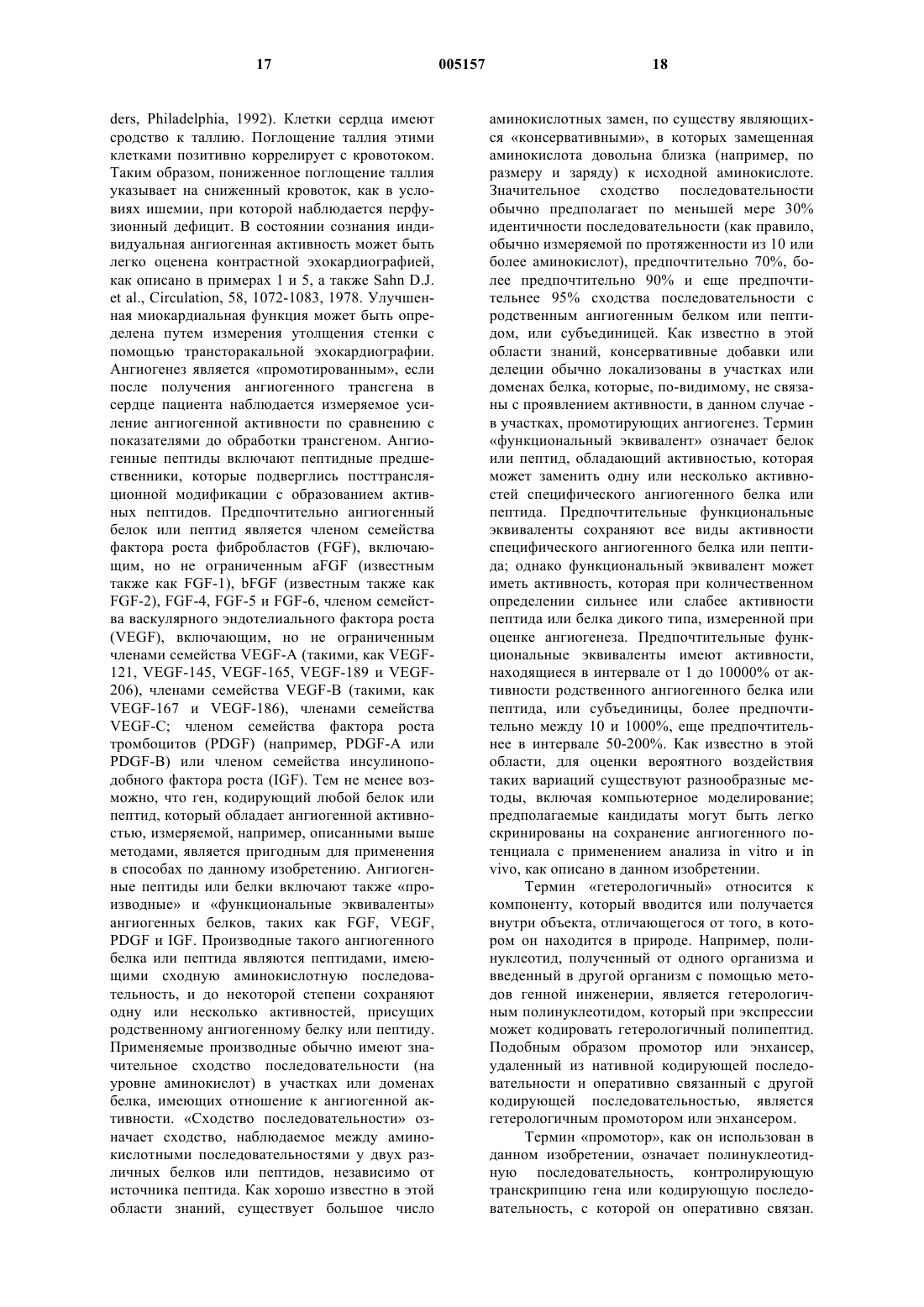 17 005157 18

ders, Philadelphia, 1992). Клетки сердца имеют сродство к таллию. Поглощение таллия этими клетками позитивно коррелирует с кровотоком. Таким образом, пониженное поглощение таллия указывает на сниженный кровоток, как в условиях ишемии, при которой наблюдается перфузионный дефицит. В состоянии сознания индивидуальная ангиогенная активность может быть легко оценена контрастной эхокардиографией, как описано в примерах 1 и 5, а также Sahn D.J. et al., Circulation, 58, 1072-1083, 1978. Улучшенная миокардиальная функция может быть определена путем измерения утолщения стенки с помощью трансторакальной эхокардиографии. Ангиогенез является «промотированным», если после получения ангиогенного трансгена в сердце пациента наблюдается измеряемое усиление ангиогенной активности по сравнению с показателями до обработки трансгеном. Ангиогенные пептиды включают пептидные предшественники, которые подверглись посттрансляционной модификации с образованием активных пептидов. Предпочтительно ангиогенный белок или пептид является членом семейства фактора роста фибробластов (FGF), включающим, но не ограниченным aFGF (известным также как FGF-1), bFGF (известным также как FGF-2), FGF-4, FGF-5 и FGF-6, членом семейства васкулярного эндотелиального фактора роста (VEGF), включающим, но не ограниченным членами семейства VEGF-A (такими, как VEGF-121, VEGF-145, VEGF-165, VEGF-189 и VEGF-206), членами семейства VEGF-B (такими, как VEGF-167 и VEGF-186), членами семейства VEGF-C; членом семейства фактора роста тромбоцитов (PDGF) (например, PDGF-A или PDGF-B) или членом семейства инсулиноподобного фактора роста (IGF). Тем не менее возможно, что ген, кодирующий любой белок или пептид, который обладает ангиогенной активностью, измеряемой, например, описанными выше методами, является пригодным для применения в способах по данному изобретению. Ангиогенные пептиды или белки включают также «производные» и «функциональные эквиваленты» ангиогенных белков, таких как FGF, VEGF, PDGF и IGF. Производные такого ангиогенного белка или пептида являются пептидами, имеющими сходную аминокислотную последовательность, и до некоторой степени сохраняют одну или несколько активностей, присущих родственному ангиогенному белку или пептиду. Применяемые производные обычно имеют значительное сходство последовательности (на уровне аминокислот) в участках или доменах белка, имеющих отношение к ангиогенной активности. «Сходство последовательности» означает сходство, наблюдаемое между аминокислотными последовательностями у двух различных белков или пептидов, независимо от источника пептида. Как хорошо известно в этой области знаний, существует большое число

аминокислотных замен, по существу являющихся «консервативными», в которых замещенная аминокислота довольна близка (например, по размеру и заряду) к исходной аминокислоте. Значительное сходство последовательности обычно предполагает по меньшей мере 30% идентичности последовательности (как правило, обычно измеряемой по протяженности из 10 или более аминокислот), предпочтительно 70%, более предпочтительно 90% и еще предпочтительнее 95% сходства последовательности с родственным ангиогенным белком или пептидом, или субъединицей. Как известно в этой области знаний, консервативные добавки или делеции обычно локализованы в участках или доменах белка, которые, по-видимому, не связаны с проявлением активности, в данном случае - в участках, промотирующих ангиогенез. Термин «функциональный эквивалент» означает белок или пептид, обладающий активностью, которая может заменить одну или несколько активностей специфического ангиогенного белка или пептида. Предпочтительные функциональные эквиваленты сохраняют все виды активности специфического ангиогенного белка или пептида; однако функциональный эквивалент может иметь активность, которая при количественном определении сильнее или слабее активности пептида или белка дикого типа, измеренной при оценке ангиогенеза. Предпочтительные функциональные эквиваленты имеют активности, находящиеся в интервале от 1 до 10000% от активности родственного ангиогенного белка или пептида, или субъединицы, более предпочтительно между 10 и 1000%, еще предпочтительнее в интервале 50-200%. Как известно в этой области, для оценки вероятного воздействия таких вариаций существуют разнообразные методы, включая компьютерное моделирование; предполагаемые кандидаты могут быть легко скринированы на сохранение ангиогенного потенциала с применением анализа in vitro и in vivo, как описано в данном изобретении.

Термин «гетерологичный» относится к компоненту, который вводится или получается внутри объекта, отличающегося от того, в котором он находится в природе. Например, полинуклеотид, полученный от одного организма и введенный в другой организм с помощью методов генной инженерии, является гетерологичным полинуклеотидом, который при экспрессии может кодировать гетерологичный полипептид. Подобным образом промотор или энхансер, удаленный из нативной кодирующей последовательности и оперативно связанный с другой кодирующей последовательностью, является гетерологичным промотором или энхансером.

Термин «промотор», как он использован в данном изобретении, означает полинуклеотидную последовательность, контролирующую транскрипцию гена или кодирующую последовательность, с которой он оперативно связан.